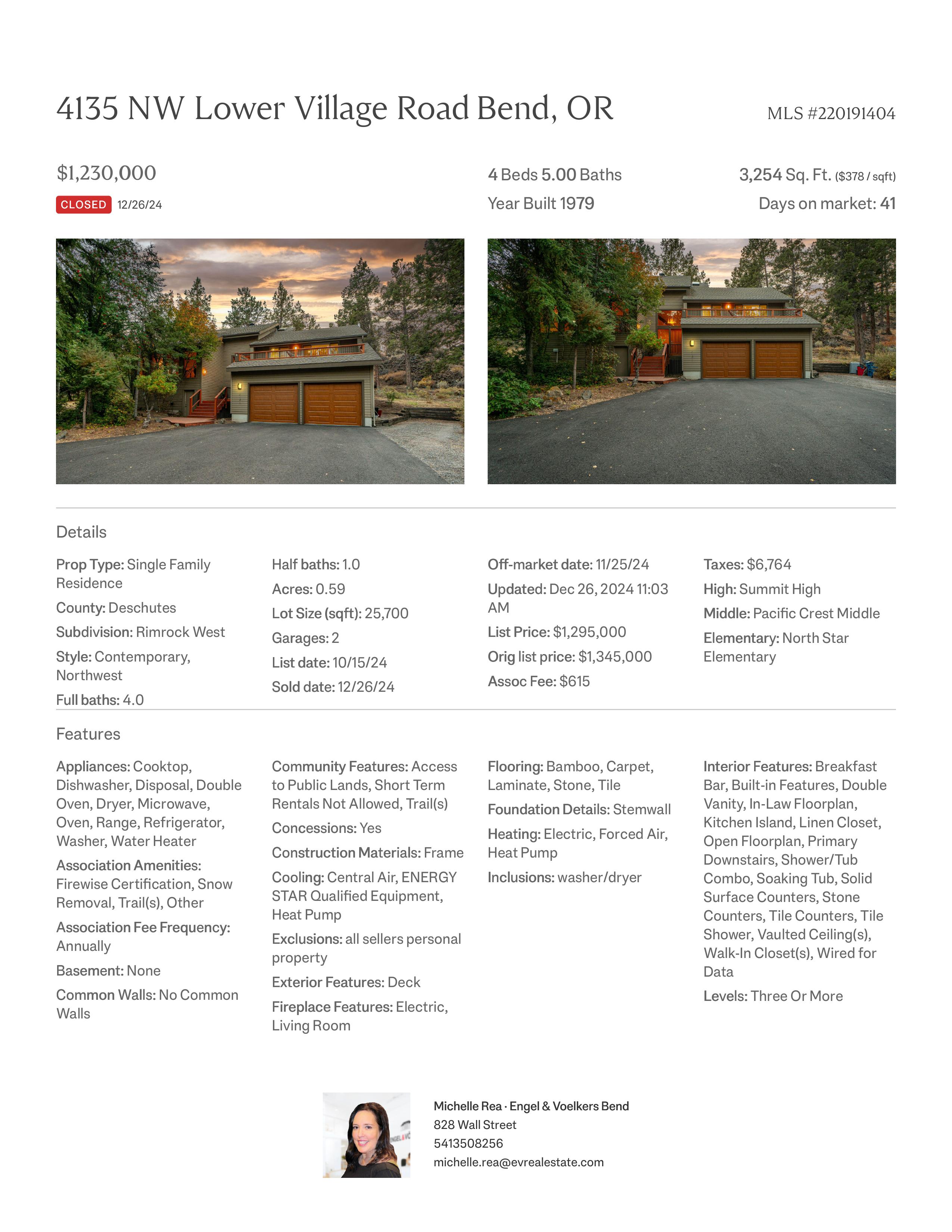 4135 NW Lower Village Road Bend, OR

MLS #220191404

$1,230,000

CLOSED 12/26/24

4 Beds 5.00 Baths

Year Built 1979

3,254 Sq. Ft. ($378 / sqft)

Days on market: 41

Details

Prop Type: Single Family Residence

County: Deschutes

Subdivision: Rimrock West

Style: Contemporary, Northwest

Full baths: 4.0

Half baths: 1.0

Acres: 0.59

Lot Size (sqft): 25,700

Garages: 2

List date: 10/15/24

Sold date: 12/26/24

Off-market date: 11/25/24

Updated: Dec 26, 2024 11:03 AM

List Price: $1,295,000

Orig list price: $1,345,000

Assoc Fee: $615

Taxes: $6,764

High: Summit High

Middle: Pacific Crest Middle

Elementary: North Star Elementary

Features

Appliances: Cooktop, Dishwasher, Disposal, Double Oven, Dryer, Microwave, Oven, Range, Refrigerator, Washer, Water Heater

Association Amenities: Firewise Certification, Snow Removal, Trail(s), Other

Association Fee Frequency: Annually

Basement: None

Common Walls: No Common Walls

Community Features: Access to Public Lands, Short Term Rentals Not Allowed, Trail(s)

Concessions: Yes

Construction Materials: Frame

Cooling: Central Air, ENERGY STAR Qualified Equipment, Heat Pump

Exclusions: all sellers personal property

Exterior Features: Deck

Fireplace Features: Electric, Living Room

Flooring: Bamboo, Carpet, Laminate, Stone, Tile

Foundation Details: Stemwall

Heating: Electric, Forced Air, Heat Pump

Inclusions: washer/dryer

Interior Features: Breakfast Bar, Built-in Features, Double Vanity, In-Law Floorplan, Kitchen Island, Linen Closet, Open Floorplan, Primary Downstairs, Shower/Tub Combo, Soaking Tub, Solid Surface Counters, Stone Counters, Tile Counters, Tile Shower, Vaulted Ceiling(s), Walk-In Closet(s), Wired for Data

Levels: Three Or More

Michelle Rea · Engel & Voelkers Bend
828 Wall Street
5413508256
michelle.rea@evrealestate.com